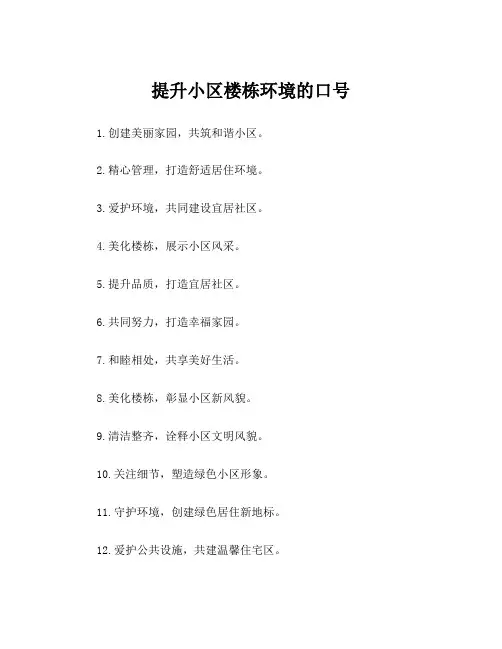 提升小区楼栋环境的口号

1. 创建美丽家园，共筑和谐小区。

2. 精心管理，打造舒适居住环境。

3. 爱护环境，共同建设宜居社区。

4. 美化楼栋，展示小区风采。

5. 提升品质，打造宜居社区。

6. 共同努力，打造幸福家园。

7. 和睦相处，共享美好生活。

8. 美化楼栋，彰显小区新风貌。

9. 清洁整齐，诠释小区文明风貌。

10. 关注细节，塑造绿色小区形象。

11. 守护环境，创建绿色居住新地标。

12. 爱护公共设施，共建温馨住宅区。